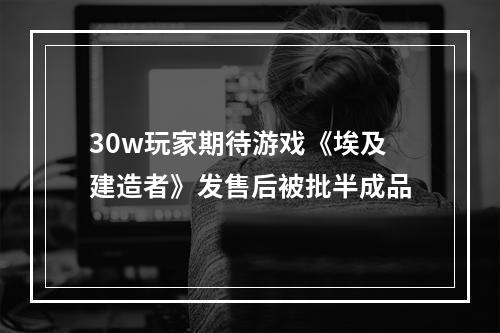 30w玩家期待游戏《埃及建造者》发售后被批半成品